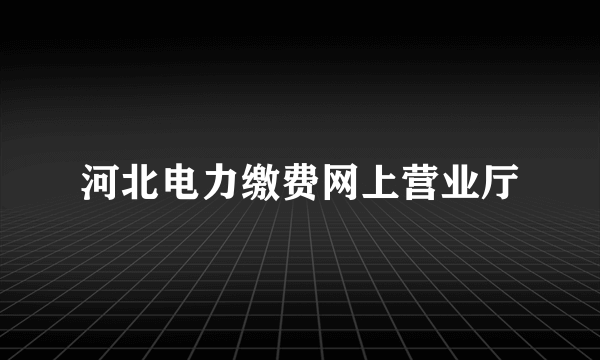 河北电力缴费网上营业厅